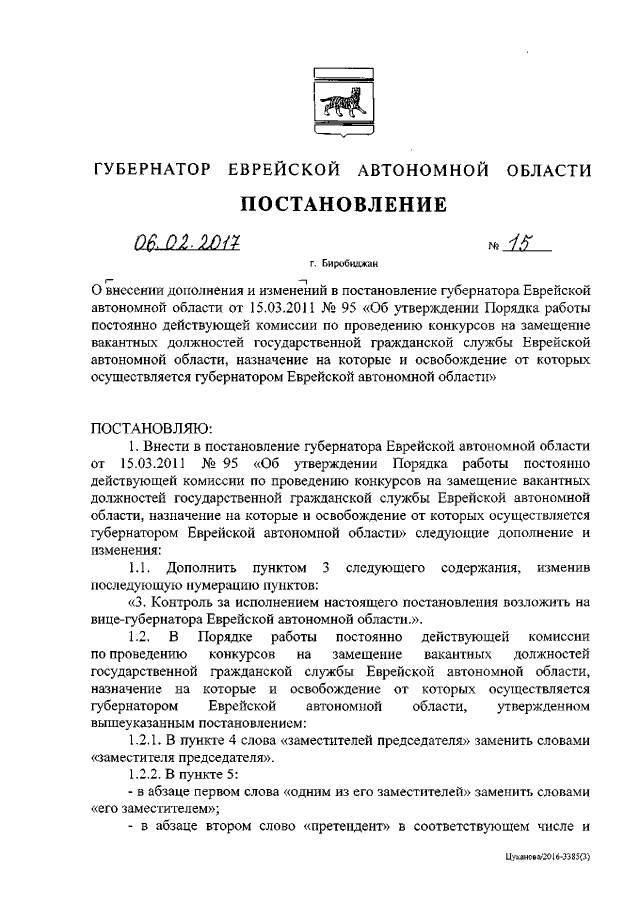 ГУБЕРНАТОР ЕВРЕЙСКОЙ АВТОНОМНОЙ ОБЛАСТИ

ПОСТАНОВЛЕНИЕ

06.02.2017 № 15

г. Биробиджан

О внесении дополнения и изменений в постановление губернатора Еврейской автономной области от 15.03.2011 № 95 «Об утверждении Порядка работы постоянно действующей комиссии по проведению конкурсов на замещение вакантных должностей государственной гражданской службы Еврейской автономной области, назначение на которые и освобождение от которых осуществляется губернатором Еврейской автономной области»

ПОСТАНОВЛЯЮ:

1. Внести в постановление губернатора Еврейской автономной области от 15.03.2011 № 95 «Об утверждении Порядка работы постоянно действующей комиссии по проведению конкурсов на замещение вакантных должностей государственной гражданской службы Еврейской автономной области, назначение на которые и освобождение от которых осуществляется губернатором Еврейской автономной области» следующие дополнение и изменения:

1.1. Дополнить пунктом 3 следующего содержания, изменив последующую нумерацию пунктов:

«3. Контроль за исполнением настоящего постановления возложить на вице-губернатора Еврейской автономной области.».

1.2. В Порядке работы постоянно действующей комиссии по проведению конкурсов на замещение вакантных должностей государственной гражданской службы Еврейской автономной области, назначение на которые и освобождение от которых осуществляется губернатором Еврейской автономной области, утвержденном вышеуказанным постановлением:

1.2.1. В пункте 4 слова «заместителей председателя» заменить словами «заместителя председателя».

1.2.2. В пункте 5:

- в абзаце первом слова «одним из его заместителей» заменить словами «его заместителем»;

- в абзаце втором слово «претендент» в соответствующем числе и

Цуканова/2016-3385(3)